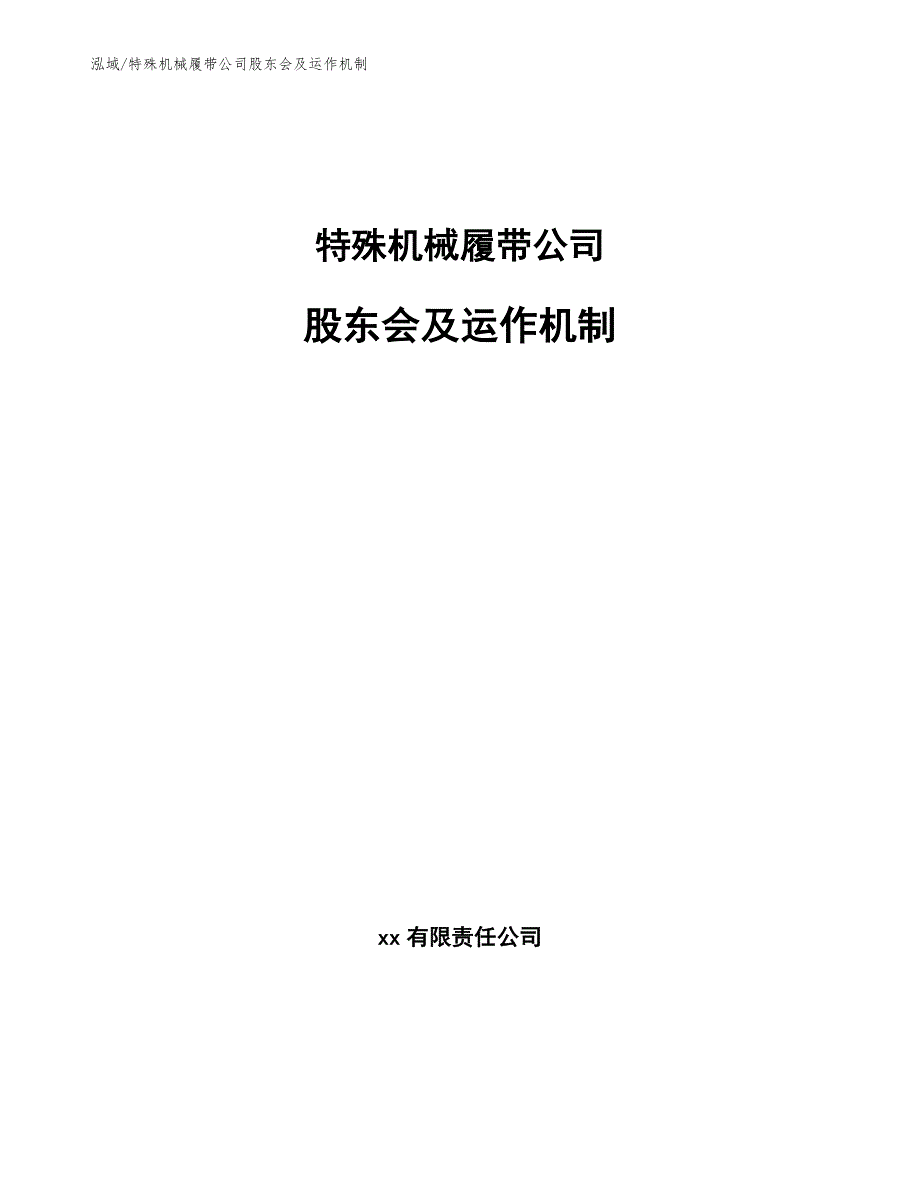 泓域/特殊机械履带公司股东会及运作机制

特殊机械履带公司

股东会及运作机制

xx 有限责任公司